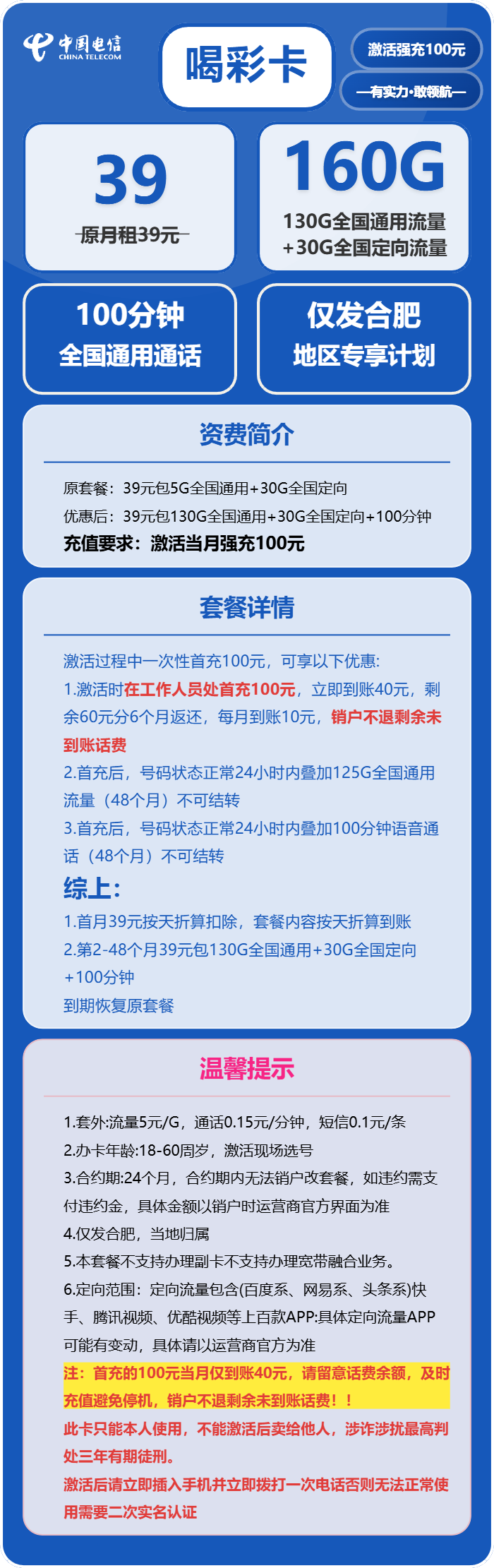 中国电信
CHINA TELECOM

喝彩卡

激活强充100元

—有实力·敢领航—

39
原月租39元

160G
130G全国通用流量
+30G全国定向流量

100分钟
全国通用通话

仅发合肥
地区专享计划

资费简介

原套餐：39元包5G全国通用+30G全国定向
优惠后：39元包130G全国通用+30G全国定向+100分钟
充值要求：激活当月强充100元

套餐详情

激活过程中一次性首充100元，可享以下优惠:
1.激活时在工作人员处首充100元，立即到账40元，剩余60元分6个月返还，每月到账10元，销户不退剩余未到账话费
2.首充后，号码状态正常24小时内叠加125G全国通用流量（48个月）不可结转
3.首充后，号码状态正常24小时内叠加100分钟语音通话（48个月）不可结转
综上:
1.首月39元按天折算扣除，套餐内容按天折算到账
2.第2-48个月39元包130G全国通用+30G全国定向+100分钟
到期恢复原套餐

温馨提示

1.套外:流量5元/G，通话0.15元/分钟，短信0.1元/条
2.办卡年龄:18-60周岁，激活现场选号
3.合约期:24个月，合约期内无法销户改套餐，如违约需支付违约金，具体金额以销户时运营商官方界面为准
4.仅发合肥，当地归属
5.本套餐不支持办理副卡不支持办理宽带融合业务。
6.定向范围：定向流量包含(百度系、网易系、头条系)快手、腾讯视频、优酷视频等上百款APP:具体定向流量APP可能有变动，具体请以运营商官方为准
注：首充的100元当月仅到账40元，请留意话费余额，及时充值避免停机，销户不退剩余未到账话费！！
此卡只能本人使用，不能激活后卖给他人，涉诈涉扰最高判处三年有期徒刑。
激活后请立即插入手机并立即拨打一次电话否则无法正常使用需要二次实名认证